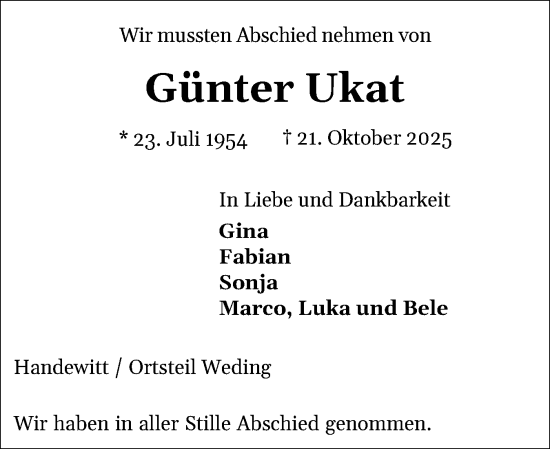 Wir mussten Abschied nehmen von

Günter Ukat

* 23. Juli 1954 † 21. Oktober 2025

In Liebe und Dankbarkeit

Gina
Fabian
Sonja
Marco, Luka und Bele

Handewitt / Ortsteil Weding

Wir haben in aller Stille Abschied genommen.